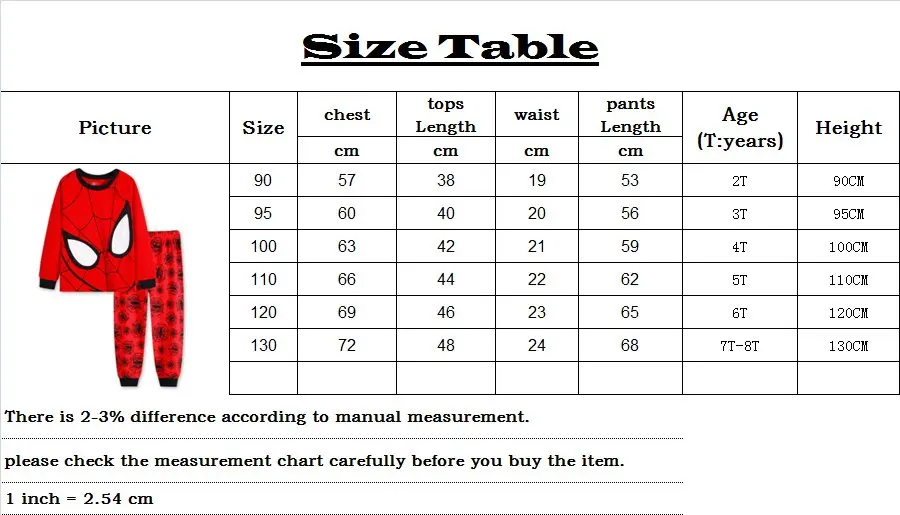 Size Table

| Picture | Size | chest cm | tops Length cm | waist cm | pants Length cm | Age (T:years) | Height |
|---|---|---|---|---|---|---|---|
| | 90 | 57 | 38 | 19 | 53 | 2T | 90CM |
| | 95 | 60 | 40 | 20 | 56 | 3T | 95CM |
| | 100 | 63 | 42 | 21 | 59 | 4T | 100CM |
| | 110 | 66 | 44 | 22 | 62 | 5T | 110CM |
| | 120 | 69 | 46 | 23 | 65 | 6T | 120CM |
| | 130 | 72 | 48 | 24 | 68 | 7T-8T | 130CM |
| | | | | | | | |

There is 2-3% difference according to manual measurement.

please check the measurement chart carefully before you buy the item.

1 inch = 2.54 cm